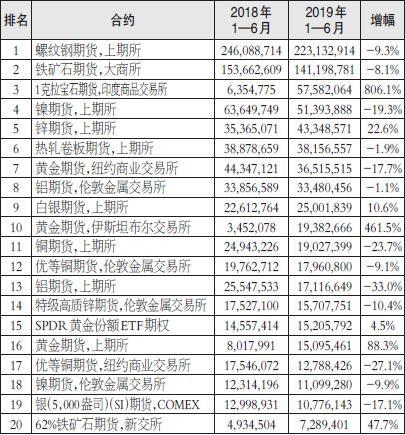 | 排名 | 合约 | 2018年1—6月 | 2019年1—6月 | 增幅 |
|---|---|---|---|---|
| 1 | 螺纹钢期货,上期所 | 246,088,714 | 223,132,914 | -9.3% |
| 2 | 铁矿石期货,大商所 | 153,662,609 | 141,198,781 | -8.1% |
| 3 | 1克拉宝石期货,印度商品交易所 | 6,354,775 | 57,582,064 | 806.1% |
| 4 | 镍期货,上期所 | 63,649,749 | 51,393,888 | -19.3% |
| 5 | 锌期货,上期所 | 35,365,071 | 43,348,571 | 22.6% |
| 6 | 热轧卷板期货,上期所 | 38,878,659 | 38,156,557 | -1.9% |
| 7 | 黄金期货,纽约商业交易所 | 44,347,121 | 36,515,515 | -17.7% |
| 8 | 铝期货,伦敦金属交易所 | 33,856,589 | 33,480,456 | -1.1% |
| 9 | 白银期货,上期所 | 22,612,764 | 25,001,839 | 10.6% |
| 10 | 黄金期货,伊斯坦布尔交易所 | 3,452,078 | 19,382,666 | 461.5% |
| 11 | 铜期货,上期所 | 24,943,226 | 19,027,399 | -23.7% |
| 12 | 优等铜期货,伦敦金属交易所 | 19,762,712 | 17,960,800 | -9.1% |
| 13 | 铝期货,上期所 | 25,547,533 | 17,116,649 | -33.0% |
| 14 | 特级高质锌期货,伦敦金属交易所 | 17,527,100 | 15,707,751 | -10.4% |
| 15 | SPDR黄金份额ETF期权 | 14,557,414 | 15,205,792 | 4.5% |
| 16 | 黄金期货,上期所 | 8,017,991 | 15,095,461 | 88.3% |
| 17 | 优等铜期货,纽约商业交易所 | 17,546,072 | 12,788,426 | -27.1% |
| 18 | 镍期货,伦敦金属交易所 | 12,314,196 | 11,099,280 | -9.9% |
| 19 | 银(5,000盎司)(SI)期货,COMEX | 12,998,931 | 10,776,143 | -17.1% |
| 20 | 62%铁矿石期货,新交所 | 4,934,504 | 7,289,401 | 47.7% |